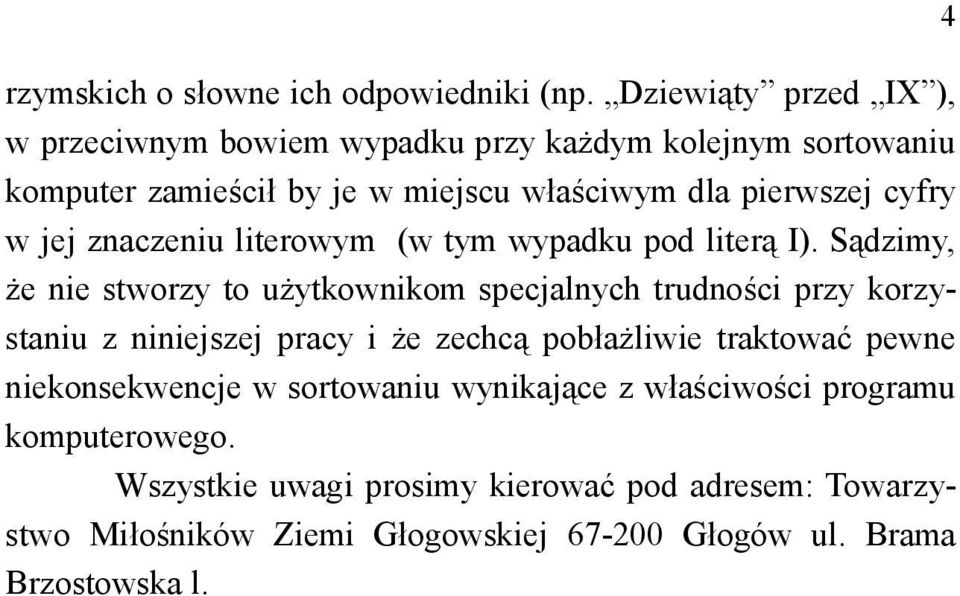 4

rzymskich o słowne ich odpowiedniki (np. „Dziewiąty” przed „IX”), w przeciwnym bowiem wypadku przy każdym kolejnym sortowaniu komputer zamieścił by je w miejscu właściwym dla pierwszej cyfry w jej znaczeniu literowym (w tym wypadku pod literą I). Sądzimy, że nie stworzy to użytkownikom specjalnych trudności przy korzystaniu z niniejszej pracy i że zechcą pobłażliwie traktować pewne niekonsekwencje w sortowaniu wynikające z właściwości programu komputerowego.

Wszystkie uwagi prosimy kierować pod adresem: Towarzystwo Miłośników Ziemi Głogowskiej 67-200 Głogów ul. Brama Brzostowska l.